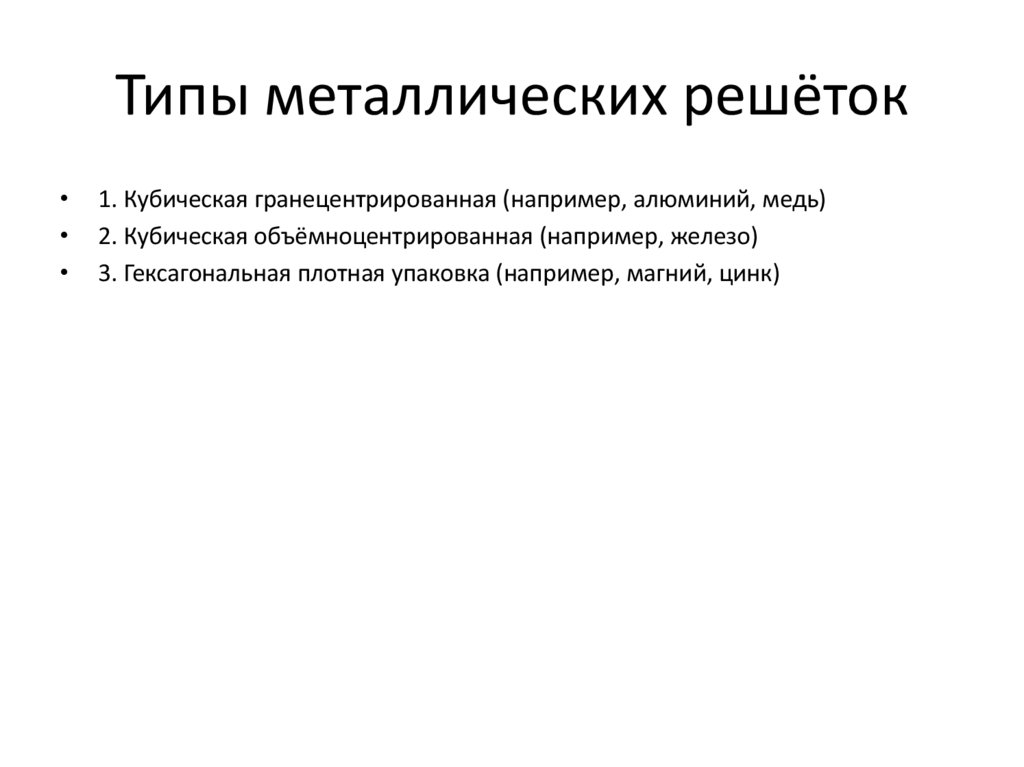 Типы металлических решёток

• 1. Кубическая гранецентрированная (например, алюминий, медь)
• 2. Кубическая объёмноцентрированная (например, железо)
• 3. Гексагональная плотная упаковка (например, магний, цинк)